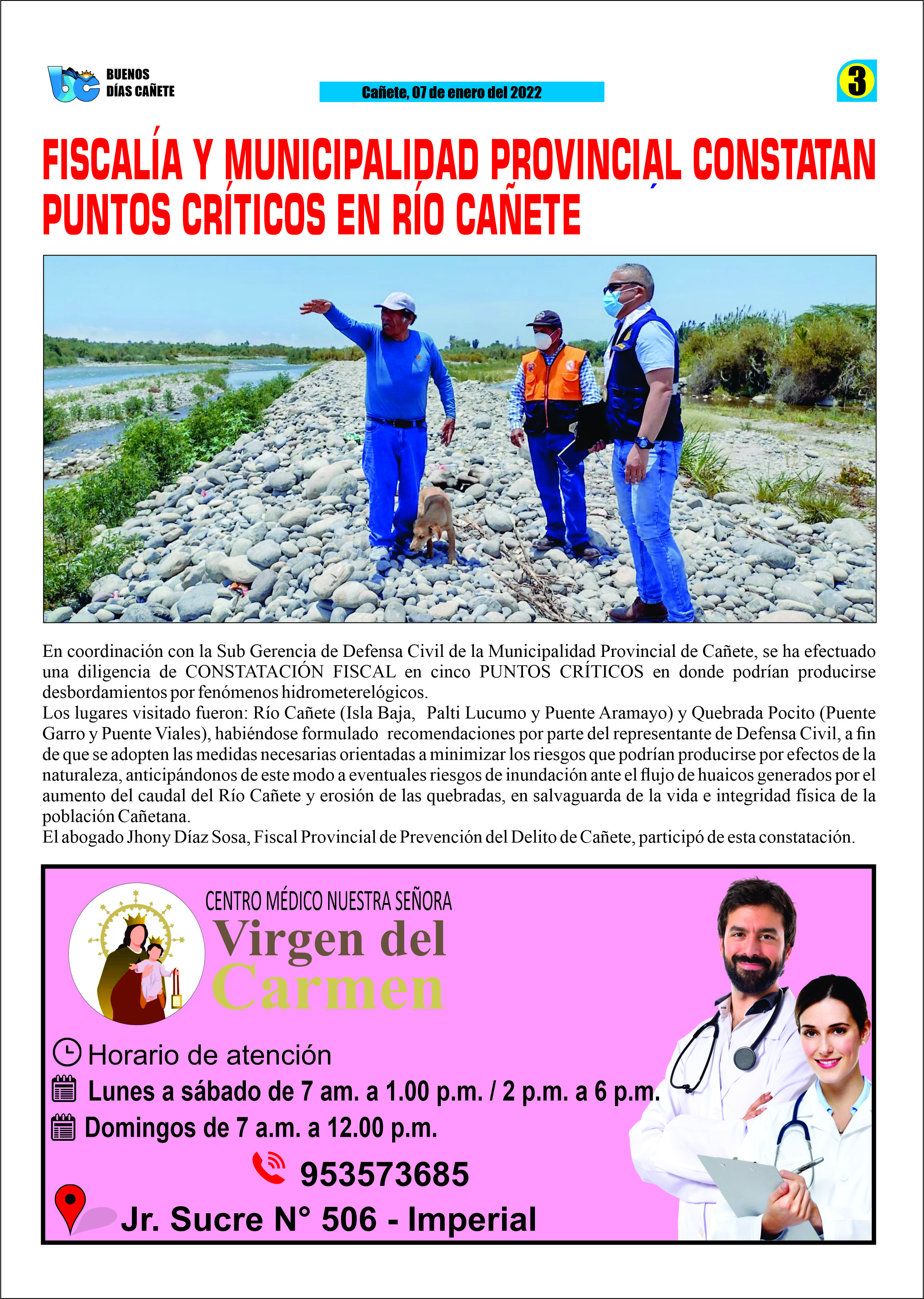 BUENOS DÍAS CAÑETE

Cañete, 07 de enero del 2022

3

FISCALÍA Y MUNICIPALIDAD PROVINCIAL CONSTATAN PUNTOS CRÍTICOS EN RÍO CAÑETE

En coordinación con la Sub Gerencia de Defensa Civil de la Municipalidad Provincial de Cañete, se ha efectuado una diligencia de CONSTATACIÓN FISCAL en cinco PUNTOS CRÍTICOS en donde podrían producirse desbordamientos por fenómenos hidrometerelógicos.
Los lugares visitado fueron: Río Cañete (Isla Baja, Palti Lucumo y Puente Aramayo) y Quebrada Pocito (Puente Garro y Puente Viales), habiéndose formulado recomendaciones por parte del representante de Defensa Civil, a fin de que se adopten las medidas necesarias orientadas a minimizar los riesgos que podrían producirse por efectos de la naturaleza, anticipándonos de este modo a eventuales riesgos de inundación ante el flujo de huaicos generados por el aumento del caudal del Río Cañete y erosión de las quebradas, en salvaguarda de la vida e integridad física de la población Cañetana.
El abogado Jhony Díaz Sosa, Fiscal Provincial de Prevención del Delito de Cañete, participó de esta constatación.

CENTRO MÉDICO NUESTRA SEÑORA
Virgen del Carmen

Horario de atención
Lunes a sábado de 7 am. a 1.00 p.m. / 2 p.m. a 6 p.m.
Domingos de 7 a.m. a 12.00 p.m.
953573685
Jr. Sucre N° 506 - Imperial